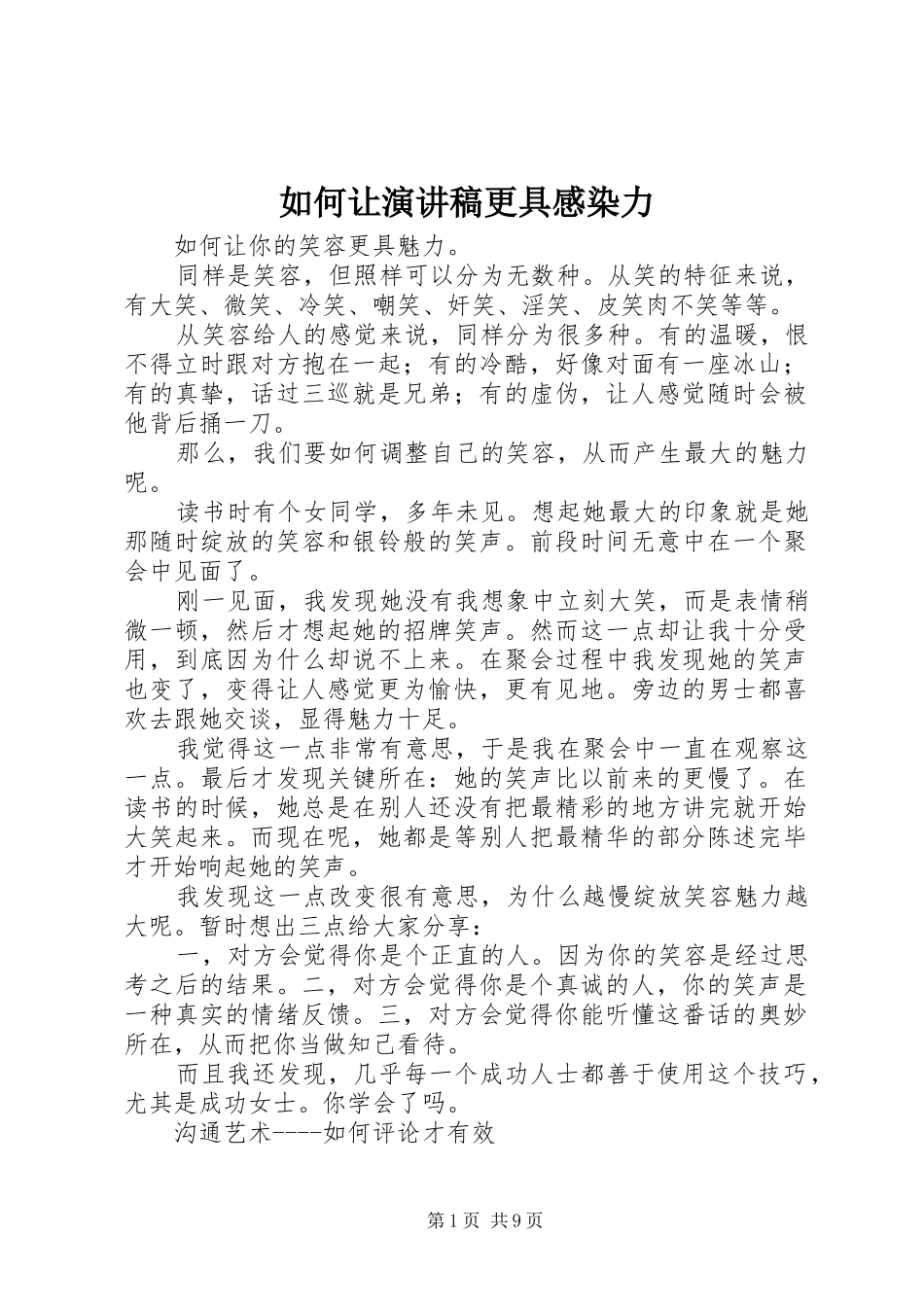 如何让演讲稿更具感染力

如何让你的笑容更具魅力。

同样是笑容，但照样可以分为无数种。从笑的特征来说，有大笑、微笑、冷笑、嘲笑、奸笑、淫笑、皮笑肉不笑等等。

从笑容给人的感觉来说，同样分为很多种。有的温暖，恨不得立时跟对方抱在一起；有的冷酷，好像对面有一座冰山；有的真挚，话过三巡就是兄弟；有的虚伪，让人感觉随时会被他背后捅一刀。

那么，我们要如何调整自己的笑容，从而产生最大的魅力呢。

读书时有个女同学，多年未见。想起她最大的印象就是她那随时绽放的笑容和银铃般的笑声。前段时间无意中在一个聚会中见面了。

刚一见面，我发现她没有我想象中立刻大笑，而是表情稍微一顿，然后才想起她的招牌笑声。然而这一点却让我十分受用，到底因为什么却说不上来。在聚会过程中我发现她的笑声也变了，变得让人感觉更为愉快，更有见地。旁边的男士都喜欢去跟她交谈，显得魅力十足。

我觉得这一点非常有意思，于是我在聚会中一直在观察这一点。最后才发现关键所在：她的笑声比以前来的更慢了。在读书的时候，她总是在别人还没有把最精彩的地方讲完就开始大笑起来。而现在呢，她都是等别人把最精华的部分陈述完毕才开始响起她的笑声。

我发现这一点改变很有意思，为什么越慢绽放笑容魅力越大呢。暂时想出三点给大家分享：

一，对方会觉得你是个正直的人。因为你的笑容是经过思考之后的结果。二，对方会觉得你是个真诚的人，你的笑声是一种真实的情绪反馈。三，对方会觉得你能听懂这番话的奥妙所在，从而把你当做知己看待。

而且我还发现，几乎每一个成功人士都善于使用这个技巧，尤其是成功女士。你学会了吗。

沟通艺术----如何评论才有效

第1页 共9页